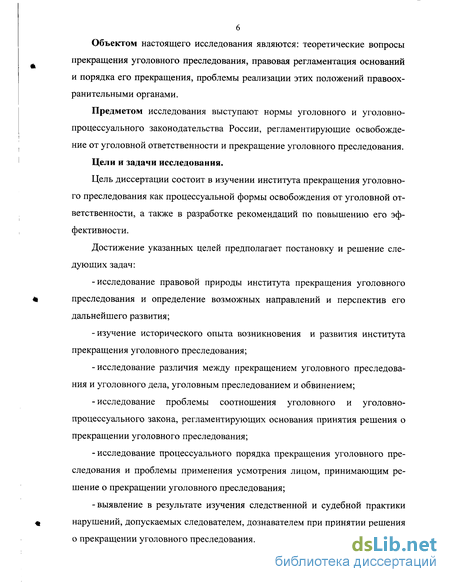 6

Объектом настоящего исследования являются: теоретические вопросы прекращения уголовного преследования, правовая регламентация оснований и порядка его прекращения, проблемы реализации этих положений правоохранительными органами.

Предметом исследования выступают нормы уголовного и уголовно-процессуального законодательства России, регламентирующие освобождение от уголовной ответственности и прекращение уголовного преследования.

Цели и задачи исследования.

Цель диссертации состоит в изучении института прекращения уголовного преследования как процессуальной формы освобождения от уголовной ответственности, а также в разработке рекомендаций по повышению его эффективности.

Достижение указанных целей предполагает постановку и решение следующих задач:

- исследование правовой природы института прекращения уголовного преследования и определение возможных направлений и перспектив его дальнейшего развития;

- изучение исторического опыта возникновения и развития института прекращения уголовного преследования;

- исследование различия между прекращением уголовного преследования и уголовного дела, уголовным преследованием и обвинением;

- исследование проблемы соотношения уголовного и уголовно-процессуального закона, регламентирующих основания принятия решения о прекращении уголовного преследования;

- исследование процессуального порядка прекращения уголовного преследования и проблемы применения усмотрения лицом, принимающим решение о прекращении уголовного преследования;

- выявление в результате изучения следственной и судебной практики нарушений, допускаемых следователем, дознавателем при принятии решения о прекращении уголовного преследования.

dsLib.net
библиотека диссертаций